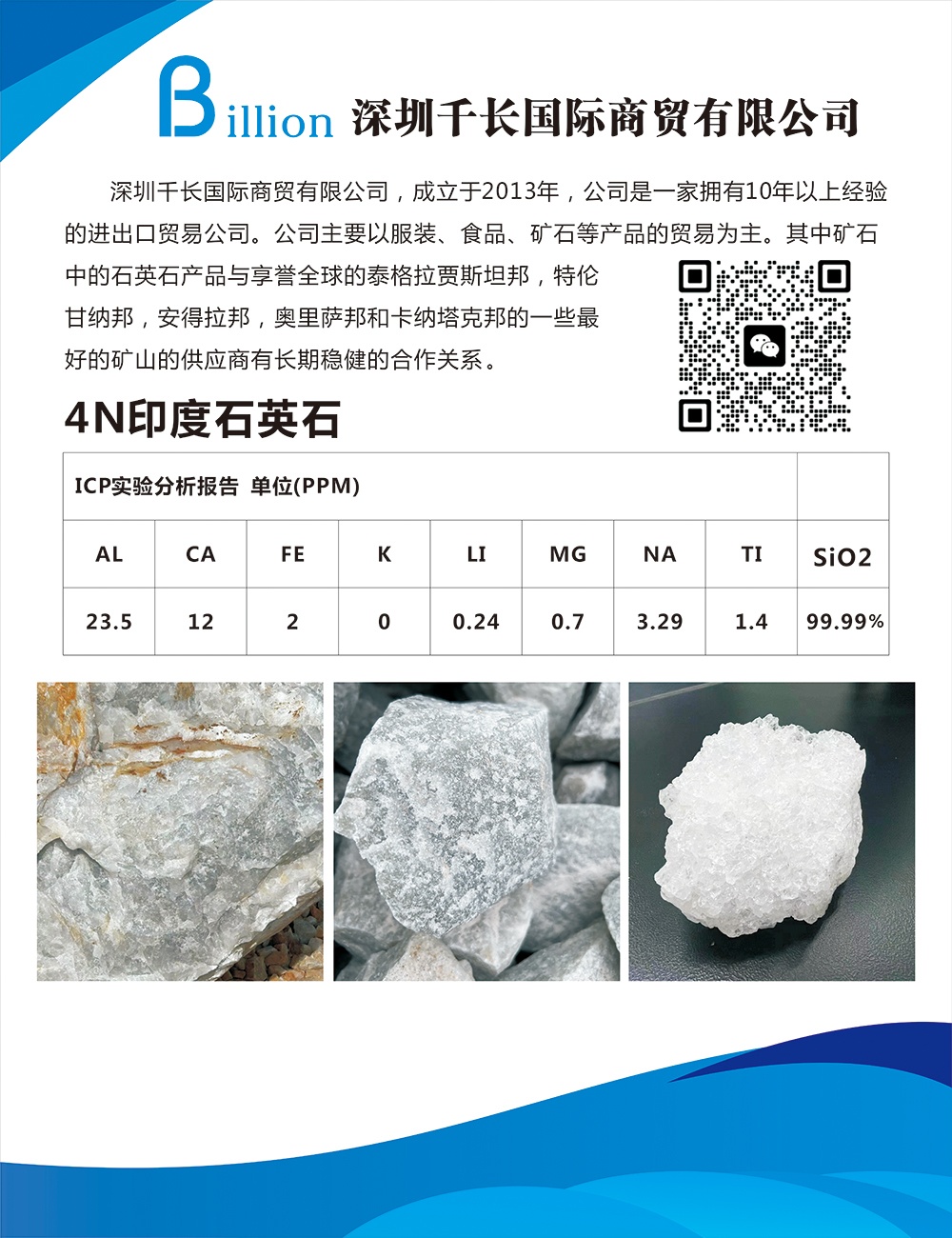 Billion 深圳千长国际商贸有限公司

深圳千长国际商贸有限公司，成立于2013年，公司是一家拥有10年以上经验的进出口贸易公司。公司主要以服装、食品、矿石等产品的贸易为主。其中矿石中的石英石产品与享誉全球的泰格拉贾斯坦邦，特伦甘纳邦，安得拉邦，奥里萨邦和卡纳塔克邦的一些最好的矿山的供应商有长期稳健的合作关系。

4N印度石英石

| ICP实验分析报告 单位(PPM) | | | | | | | | |
|---|---|---|---|---|---|---|---|---|
| AL | CA | FE | K | LI | MG | NA | TI | SiO2 |
| 23.5 | 12 | 2 | 0 | 0.24 | 0.7 | 3.29 | 1.4 | 99.99% |